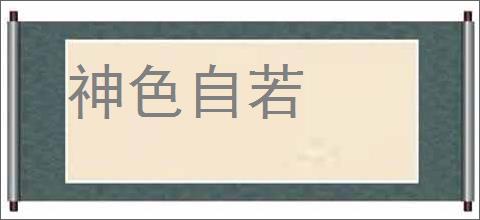 神色自若